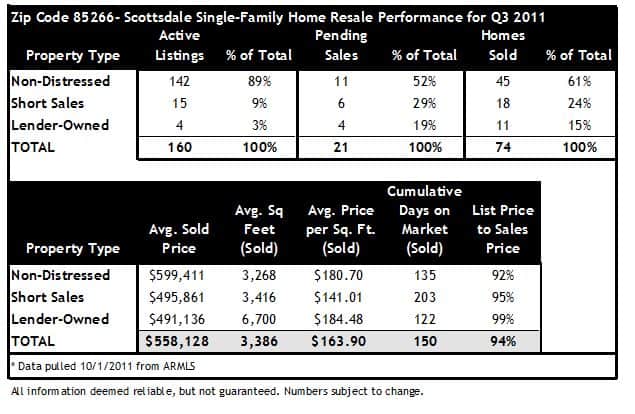 Zip Code 85266- Scottsdale Single-Family Home Resale Performance for Q3 2011

| Property Type | Active Listings | % of Total | Pending Sales | % of Total | Homes Sold | % of Total |
|---|---|---|---|---|---|---|
| Non-Distressed | 142 | 89% | 11 | 52% | 45 | 61% |
| Short Sales | 15 | 9% | 6 | 29% | 18 | 24% |
| Lender-Owned | 4 | 3% | 4 | 19% | 11 | 15% |
| TOTAL | 160 | 100% | 21 | 100% | 74 | 100% |

| Property Type | Avg. Sold Price | Avg. Sq Feet (Sold) | Avg. Price per Sq. Ft. (Sold) | Cumulative Days on Market (Sold) | List Price to Sales Price |
|---|---|---|---|---|---|
| Non-Distressed | $599,411 | 3,268 | $180.70 | 135 | 92% |
| Short Sales | $495,861 | 3,416 | $141.01 | 203 | 95% |
| Lender-Owned | $491,136 | 6,700 | $184.48 | 122 | 99% |
| TOTAL | $558,128 | 3,386 | $163.90 | 150 | 94% |

* Data pulled 10/1/2011 from ARMLS

All information deemed reliable, but not guaranteed. Numbers subject to change.